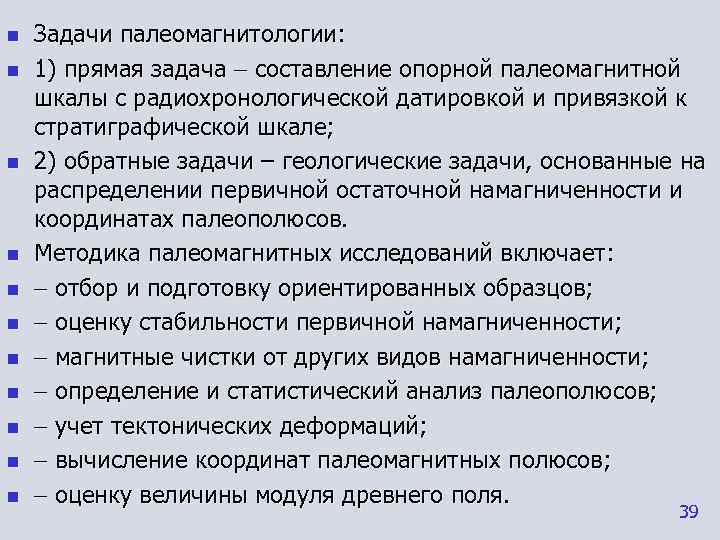 • Задачи палеомагнитологии:

• 1) прямая задача – составление опорной палеомагнитной шкалы с радиохронологической датировкой и привязкой к стратиграфической шкале;

• 2) обратные задачи – геологические задачи, основанные на распределении первичной остаточной намагниченности и координатах палеополюсов.

• Методика палеомагнитных исследований включает:

• – отбор и подготовку ориентированных образцов;

• – оценку стабильности первичной намагниченности;

• – магнитные чистки от других видов намагниченности;

• – определение и статистический анализ палеополюсов;

• – учет тектонических деформаций;

• – вычисление координат палеомагнитных полюсов;

• – оценку величины модуля древнего поля.

39